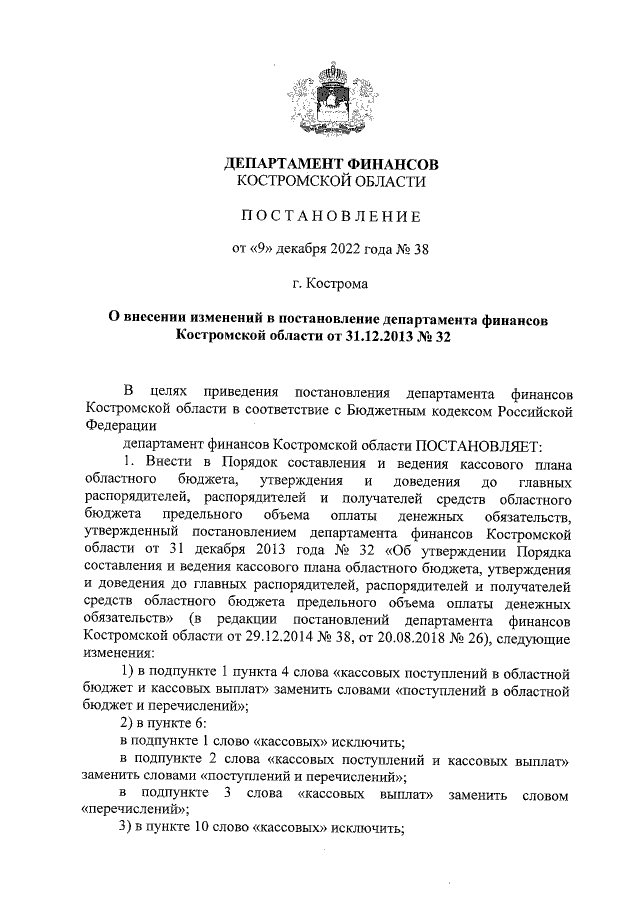 ДЕПАРТАМЕНТ ФИНАНСОВ
КОСТРОМСКОЙ ОБЛАСТИ

ПОСТАНОВЛЕНИЕ

от «9» декабря 2022 года № 38

г. Кострома

О внесении изменений в постановление департамента финансов Костромской области от 31.12.2013 № 32

В целях приведения постановления департамента финансов Костромской области в соответствие с Бюджетным кодексом Российской Федерации

департамент финансов Костромской области ПОСТАНОВЛЯЕТ:

1. Внести в Порядок составления и ведения кассового плана областного бюджета, утверждения и доведения до главных распорядителей, распорядителей и получателей средств областного бюджета предельного объема оплаты денежных обязательств, утвержденный постановлением департамента финансов Костромской области от 31 декабря 2013 года № 32 «Об утверждении Порядка составления и ведения кассового плана областного бюджета, утверждения и доведения до главных распорядителей, распорядителей и получателей средств областного бюджета предельного объема оплаты денежных обязательств» (в редакции постановлений департамента финансов Костромской области от 29.12.2014 № 38, от 20.08.2018 № 26), следующие изменения:

1) в подпункте 1 пункта 4 слова «кассовых поступлений в областной бюджет и кассовых выплат» заменить словами «поступлений в областной бюджет и перечислений»;

2) в пункте 6:

в подпункте 1 слово «кассовых» исключить;

в подпункте 2 слова «кассовых поступлений и кассовых выплат» заменить словами «поступлений и перечислений»;

в подпункте 3 слова «кассовых выплат» заменить словом «перечислений»;

3) в пункте 10 слово «кассовых» исключить;